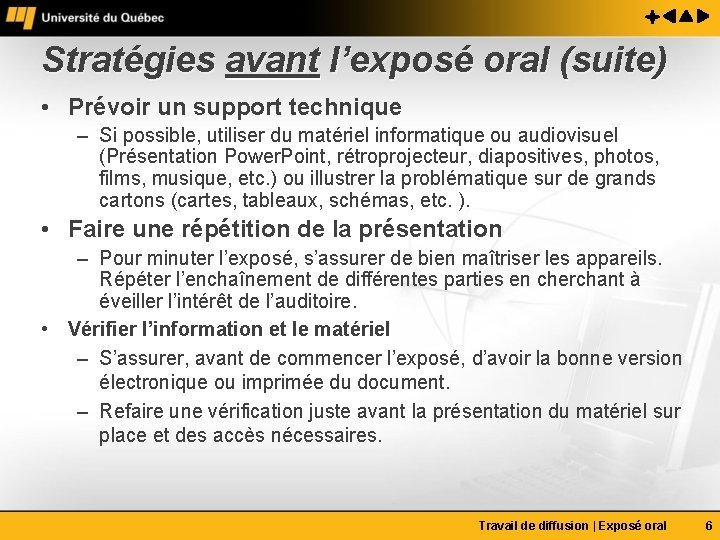 Université du Québec

Stratégies avant l’exposé oral (suite)

• Prévoir un support technique
– Si possible, utiliser du matériel informatique ou audiovisuel (Présentation PowerPoint, rétroprojecteur, diapositives, photos, films, musique, etc.) ou illustrer la problématique sur de grands cartons (cartes, tableaux, schémas, etc. ).

• Faire une répétition de la présentation
– Pour minuter l’exposé, s’assurer de bien maîtriser les appareils. Répéter l’enchaînement de différentes parties en cherchant à éveiller l’intérêt de l’auditoire.

• Vérifier l’information et le matériel
– S’assurer, avant de commencer l’exposé, d’avoir la bonne version électronique ou imprimée du document.
– Refaire une vérification juste avant la présentation du matériel sur place et des accès nécessaires.

Travail de diffusion | Exposé oral 6